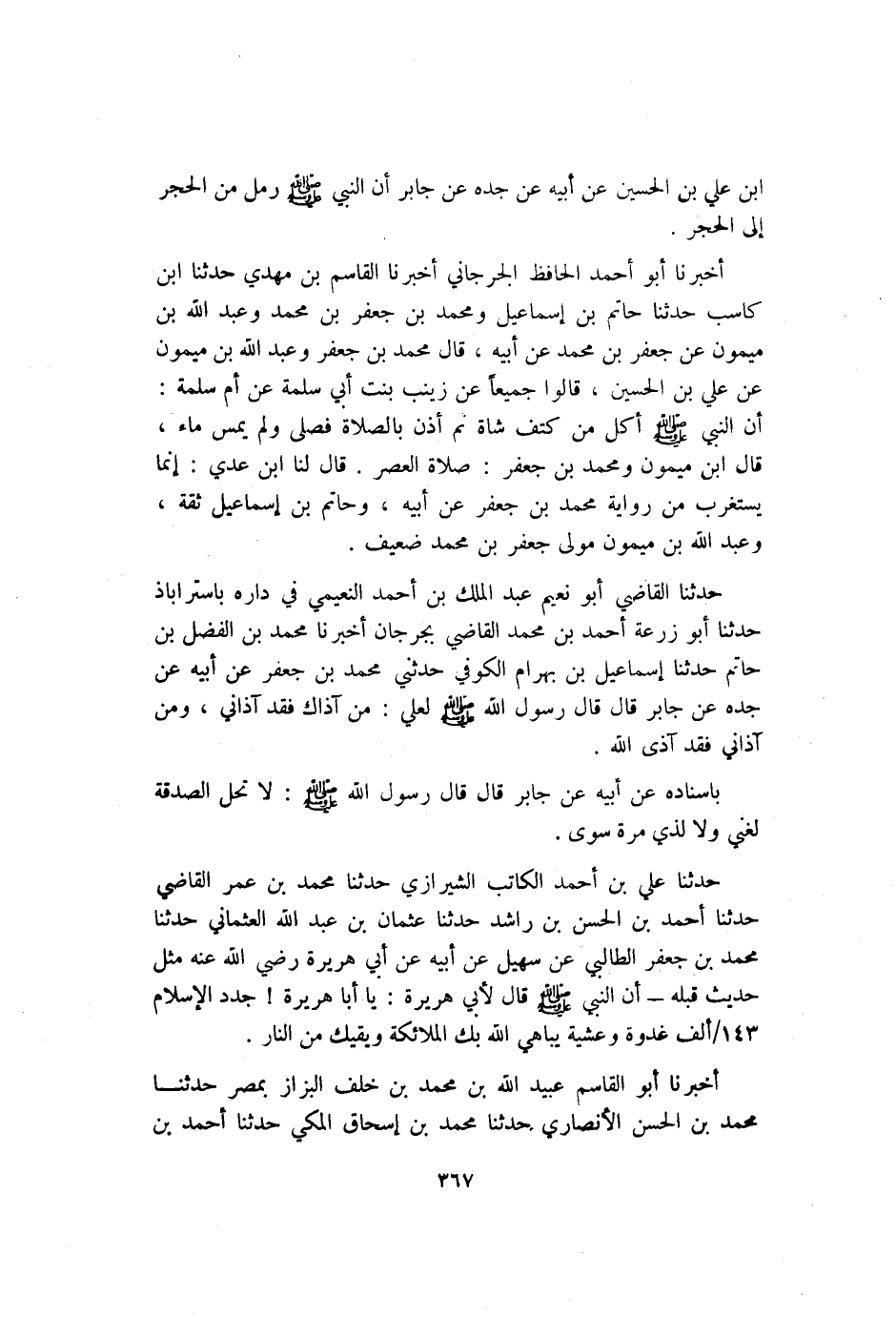 ابن علي بن الحسين عن أبيه عن جده عن جابر أن النبي ﷺ رمل من الحجر إلى الحجر .

أخبرنا أبو أحمد الحافظ الجرجاني أخبرنا القاسم بن مهدي حدثنا ابن كاسب حدثنا حاتم بن إسماعيل ومحمد بن جعفر بن محمد وعبد الله بن ميمون عن جعفر بن محمد عن أبيه ، قال محمد بن جعفر وعبد الله بن ميمون عن علي بن الحسين ، قالوا جميعاً عن زينب بنت أبي سلمة عن أم سلمة : أن النبي ﷺ أكل من كتف شاة ثم أذن بالصلاة فصلى ولم يمس ماء ، قال ابن ميمون ومحمد بن جعفر : صلاة العصر . قال لنا ابن عدي : إنما يستغرب من رواية محمد بن جعفر عن أبيه ، وحاتم بن إسماعيل ثقة ، وعبد الله بن ميمون مولى جعفر بن محمد ضعيف .

حدثنا القاضي أبو نعيم عبد الملك بن أحمد النعيمي في داره باستراباذ حدثنا أبو زرعة أحمد بن محمد القاضي بجرجان أخبرنا محمد بن الفضل بن حاتم حدثنا إسماعيل بن بهرام الكوفي حدثني محمد بن جعفر عن أبيه عن جده عن جابر قال قال رسول الله ﷺ لعلي : من آذاك فقد آذاني ، ومن آذاني فقد آذى الله .

باسناده عن أبيه عن جابر قال قال رسول الله ﷺ : لا تحل الصدقة لغني ولا لذي مرة سوى .

حدثنا علي بن أحمد الكاتب الشيرازي حدثنا محمد بن عمر القاضي حدثنا أحمد بن الحسن بن راشد حدثنا عثمان بن عبد الله العثماني حدثنا محمد بن جعفر الطالبي عن سهيل عن أبيه عن أبي هريرة رضي الله عنه مثل حديث قبله – أن النبي ﷺ قال لأبي هريرة : يا أبا هريرة ! جدد الإسلام ١٤٣/ألف غدوة وعشية يباهي الله بك الملائكة ويقيك من النار .

أخبرنا أبو القاسم عبيد الله بن محمد بن خلف البزاز بمصر حدثنا محمد بن الحسن الأنصاري حدثنا محمد بن إسحاق المكي حدثنا أحمد بن

٣٦٧